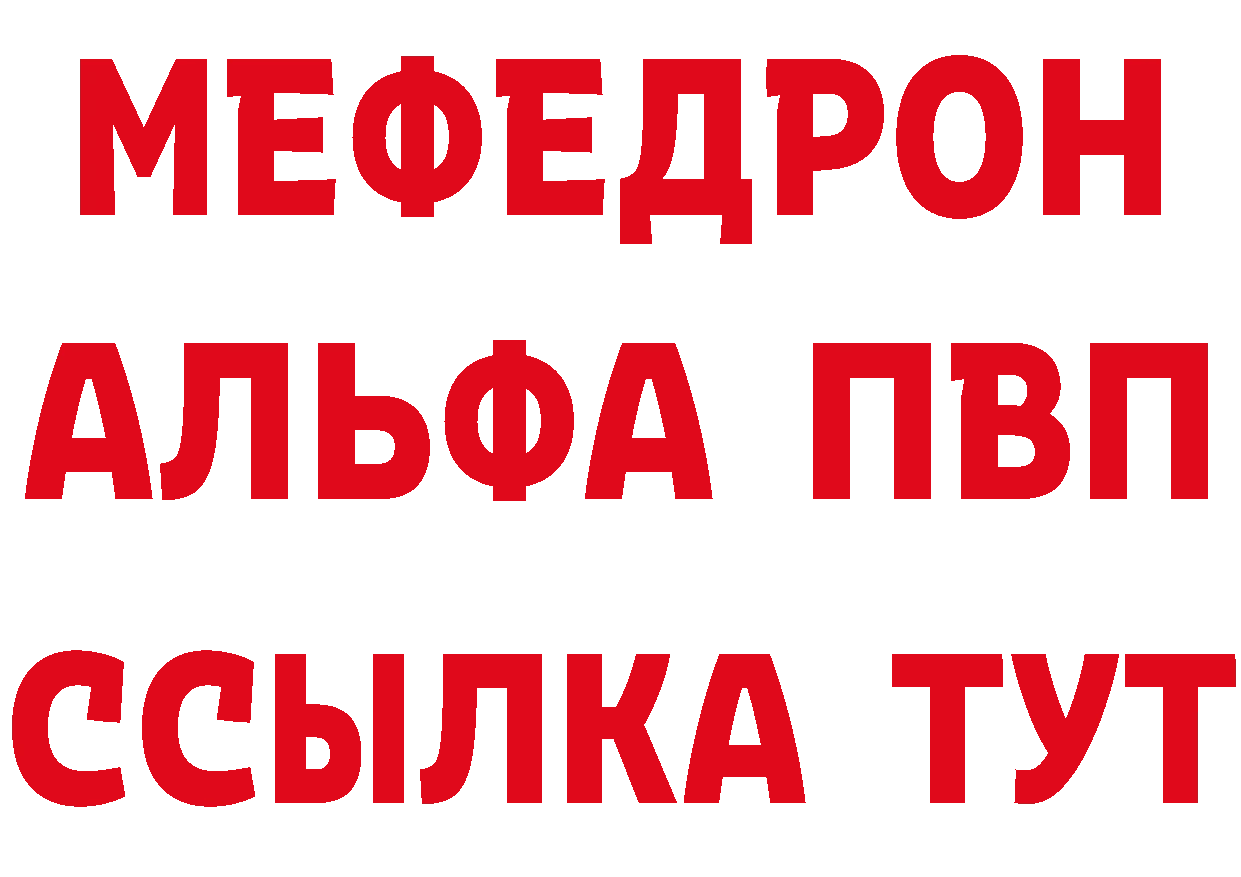 МЕФЕДРОН
АЛЬФА ПВП
ССЫЛКА ТУТ